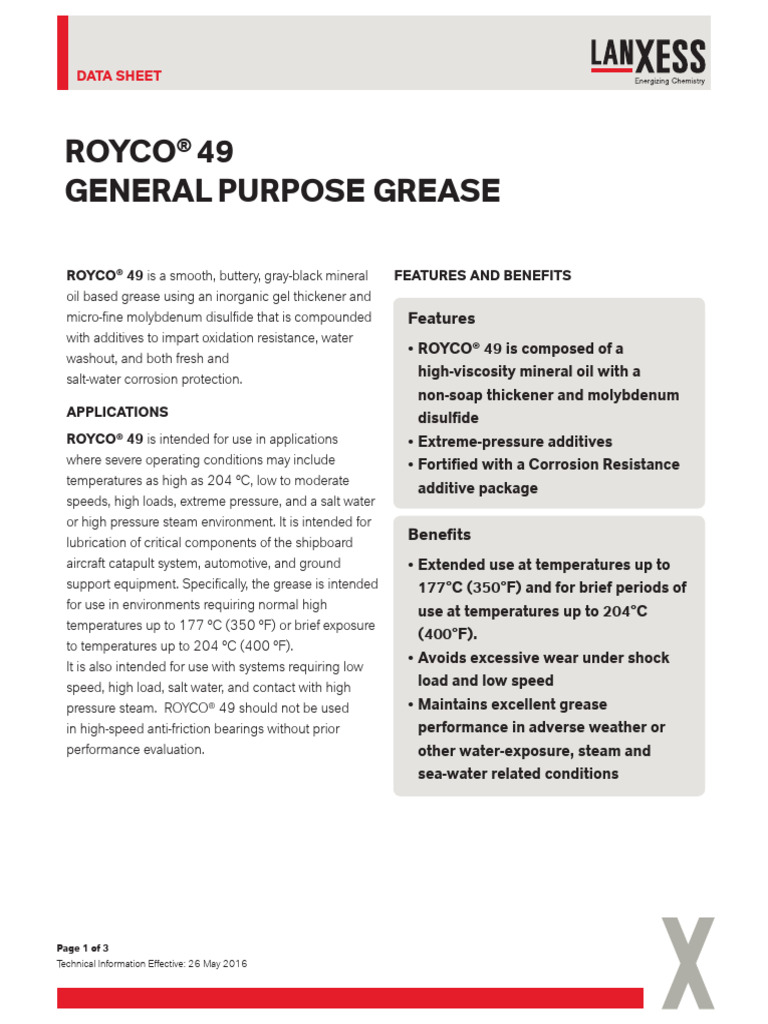 DATA SHEET

LANXESS
Energizing Chemistry

ROYCO® 49
GENERAL PURPOSE GREASE

ROYCO® 49 is a smooth, buttery, gray-black mineral oil based grease using an inorganic gel thickener and micro-fine molybdenum disulfide that is compounded with additives to impart oxidation resistance, water washout, and both fresh and salt-water corrosion protection.

APPLICATIONS

ROYCO® 49 is intended for use in applications where severe operating conditions may include temperatures as high as 204 °C, low to moderate speeds, high loads, extreme pressure, and a salt water or high pressure steam environment. It is intended for lubrication of critical components of the shipboard aircraft catapult system, automotive, and ground support equipment. Specifically, the grease is intended for use in environments requiring normal high temperatures up to 177 °C (350 °F) or brief exposure to temperatures up to 204 °C (400 °F).
It is also intended for use with systems requiring low speed, high load, salt water, and contact with high pressure steam. ROYCO® 49 should not be used in high-speed anti-friction bearings without prior performance evaluation.

FEATURES AND BENEFITS

Features

• ROYCO® 49 is composed of a high-viscosity mineral oil with a non-soap thickener and molybdenum disulfide
• Extreme-pressure additives
• Fortified with a Corrosion Resistance additive package

Benefits

• Extended use at temperatures up to 177°C (350°F) and for brief periods of use at temperatures up to 204°C (400°F).
• Avoids excessive wear under shock load and low speed
• Maintains excellent grease performance in adverse weather or other water-exposure, steam and sea-water related conditions

Page 1 of 3
Technical Information Effective: 26 May 2016

X